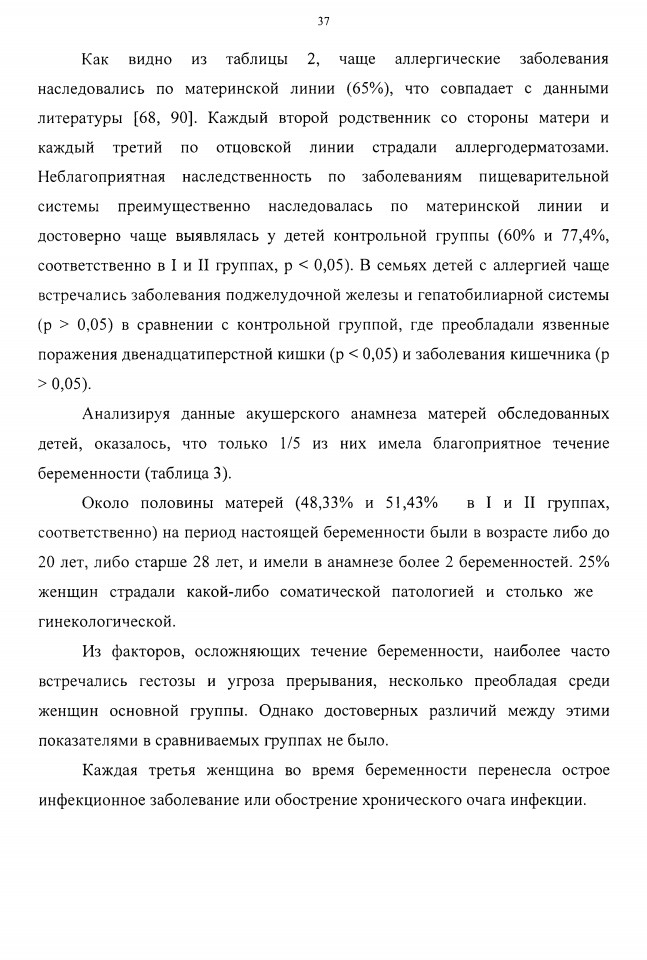 37

Как видно из таблицы 2, чаще аллергические заболевания наследовались по материнской линии (65%), что совпадает с данными литературы [68, 90]. Каждый второй родственник со стороны матери и каждый третий по отцовской линии страдали аллергодерматозами. Неблагоприятная наследственность по заболеваниям пищеварительной системы преимущественно наследовалась по материнской линии и достоверно чаще выявлялась у детей контрольной группы (60% и 77,4%, соответственно в I и II группах, p < 0,05). В семьях детей с аллергией чаще встречались заболевания поджелудочной железы и гепатобилиарной системы (p > 0,05) в сравнении с контрольной группой, где преобладали язвенные поражения двенадцатиперстной кишки (p < 0,05) и заболевания кишечника (p > 0,05).

Анализируя данные акушерского анамнеза матерей обследованных детей, оказалось, что только 1/5 из них имела благоприятное течение беременности (таблица 3).

Около половины матерей (48,33% и 51,43% в I и II группах, соответственно) на период настоящей беременности были в возрасте либо до 20 лет, либо старше 28 лет, и имели в анамнезе более 2 беременностей. 25% женщин страдали какой-либо соматической патологией и столько же гинекологической.

Из факторов, осложняющих течение беременности, наиболее часто встречались гестозы и угроза прерывания, несколько преобладая среди женщин основной группы. Однако достоверных различий между этими показателями в сравниваемых группах не было.

Каждая третья женщина во время беременности перенесла острое инфекционное заболевание или обострение хронического очага инфекции.